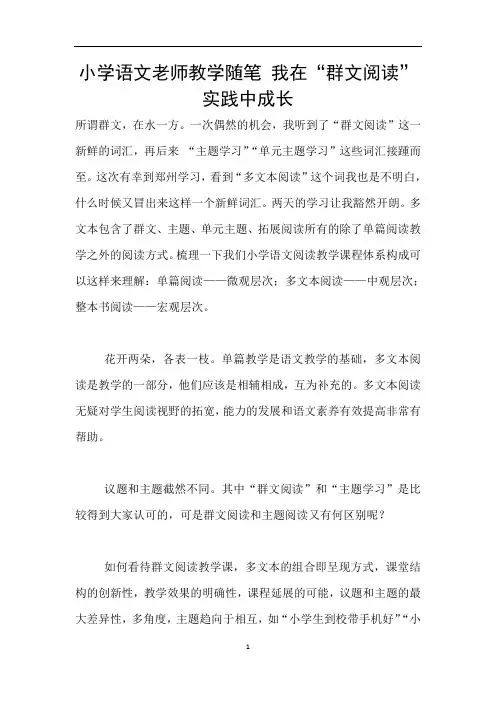 小学语文老师教学随笔 我在“群文阅读”实践中成长

所谓群文，在水一方。一次偶然的机会，我听到了“群文阅读”这一新鲜的词汇，再后来 “主题学习”“单元主题学习”这些词汇接踵而至。这次有幸到郑州学习，看到“多文本阅读”这个词我也是不明白，什么时候又冒出来这样一个新鲜词汇。两天的学习让我豁然开朗。多文本包含了群文、主题、单元主题、拓展阅读所有的除了单篇阅读教学之外的阅读方式。梳理一下我们小学语文阅读教学课程体系构成可以这样来理解：单篇阅读——微观层次；多文本阅读——中观层次；整本书阅读——宏观层次。

花开两朵，各表一枝。单篇教学是语文教学的基础，多文本阅读是教学的一部分，他们应该是相辅相成，互为补充的。多文本阅读无疑对学生阅读视野的拓宽，能力的发展和语文素养有效提高非常有帮助。

议题和主题截然不同。其中“群文阅读”和“主题学习”是比较得到大家认可的，可是群文阅读和主题阅读又有何区别呢？

如何看待群文阅读教学课，多文本的组合即呈现方式，课堂结构的创新性，教学效果的明确性，课程延展的可能，议题和主题的最大差异性，多角度，主题趋向于相互，如“小学生到校带手机好”“小

1